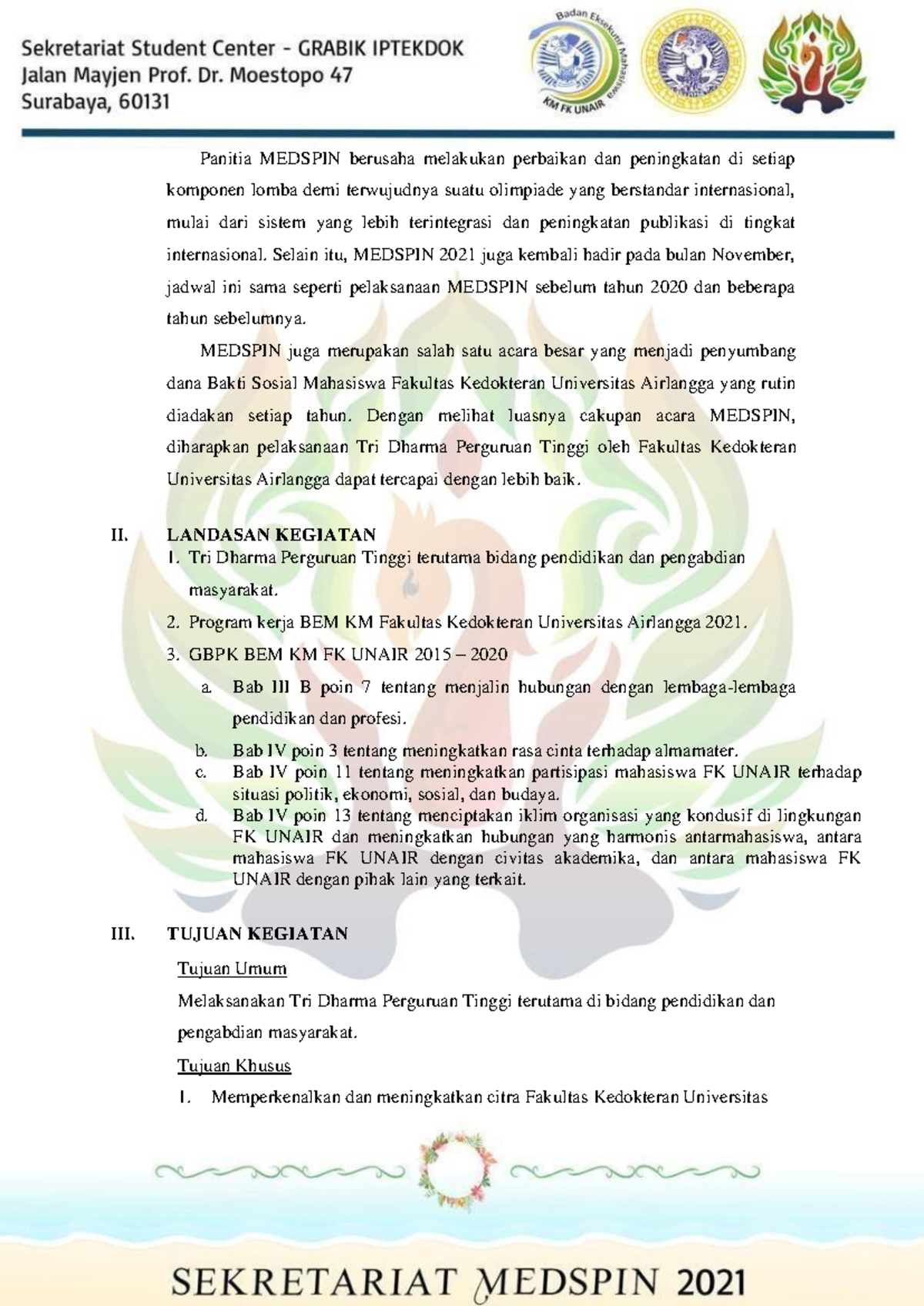 Sekretariat Student Center - GRABIK IPTEKDOK
Jalan Mayjen Prof. Dr. Moestopo 47
Surabaya, 60131

Badan Eksekutif Mahasiswa
KM FK UNAIR

Panitia MEDSPIN berusaha melakukan perbaikan dan peningkatan di setiap komponen lomba demi terwujudnya suatu olimpiade yang berstandar internasional, mulai dari sistem yang lebih terintegrasi dan peningkatan publikasi di tingkat internasional. Selain itu, MEDSPIN 2021 juga kembali hadir pada bulan November, jadwal ini sama seperti pelaksanaan MEDSPIN sebelum tahun 2020 dan beberapa tahun sebelumnya.

MEDSPIN juga merupakan salah satu acara besar yang menjadi penyumbang dana Bakti Sosial Mahasiswa Fakultas Kedokteran Universitas Airlangga yang rutin diadakan setiap tahun. Dengan melihat luasnya cakupan acara MEDSPIN, diharapkan pelaksanaan Tri Dharma Perguruan Tinggi oleh Fakultas Kedokteran Universitas Airlangga dapat tercapai dengan lebih baik.

II. LANDASAN KEGIATAN
1. Tri Dharma Perguruan Tinggi terutama bidang pendidikan dan pengabdian masyarakat.
2. Program kerja BEM KM Fakultas Kedokteran Universitas Airlangga 2021.
3. GBPK BEM KM FK UNAIR 2015 – 2020
a. Bab III B poin 7 tentang menjalin hubungan dengan lembaga-lembaga pendidikan dan profesi.
b. Bab IV poin 3 tentang meningkatkan rasa cinta terhadap almamater.
c. Bab IV poin 11 tentang meningkatkan partisipasi mahasiswa FK UNAIR terhadap situasi politik, ekonomi, sosial, dan budaya.
d. Bab IV poin 13 tentang menciptakan iklim organisasi yang kondusif di lingkungan FK UNAIR dan meningkatkan hubungan yang harmonis antarmahasiswa, antara mahasiswa FK UNAIR dengan civitas akademika, dan antara mahasiswa FK UNAIR dengan pihak lain yang terkait.

III. TUJUAN KEGIATAN
Tujuan Umum
Melaksanakan Tri Dharma Perguruan Tinggi terutama di bidang pendidikan dan pengabdian masyarakat.
Tujuan Khusus
1. Memperkenalkan dan meningkatkan citra Fakultas Kedokteran Universitas

SEKRETARIAT MEDSPIN 2021